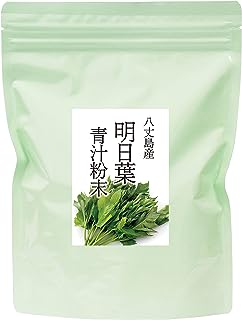 八丈島産
明日葉
青汁粉末